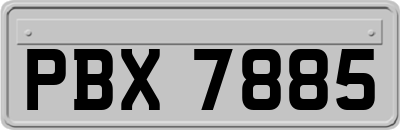 PBX 7885